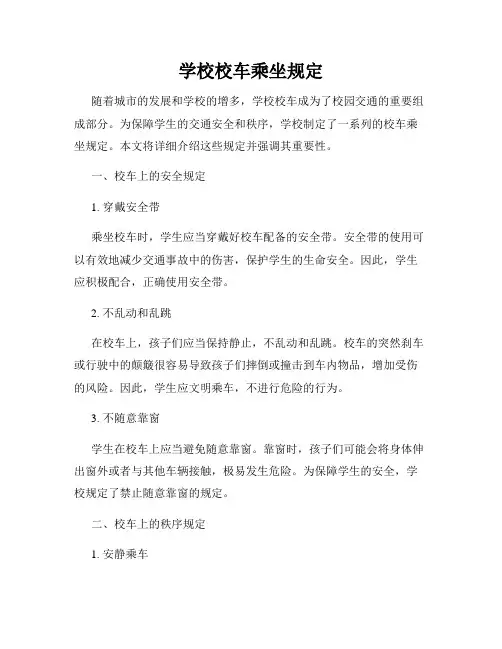 学校校车乘坐规定

随着城市的发展和学校的增多，学校校车成为了校园交通的重要组成部分。为保障学生的交通安全和秩序，学校制定了一系列的校车乘坐规定。本文将详细介绍这些规定并强调其重要性。

一、校车上的安全规定

1. 穿戴安全带

乘坐校车时，学生应当穿戴好校车配备的安全带。安全带的使用可以有效地减少交通事故中的伤害，保护学生的生命安全。因此，学生应积极配合，正确使用安全带。

2. 不乱动和乱跳

在校车上，孩子们应当保持静止，不乱动和乱跳。校车的突然刹车或行驶中的颠簸很容易导致孩子们摔倒或撞击到车内物品，增加受伤的风险。因此，学生应文明乘车，不进行危险的行为。

3. 不随意靠窗

学生在校车上应当避免随意靠窗。靠窗时，孩子们可能会将身体伸出窗外或者与其他车辆接触，极易发生危险。为保障学生的安全，学校规定了禁止随意靠窗的规定。

二、校车上的秩序规定

1. 安静乘车